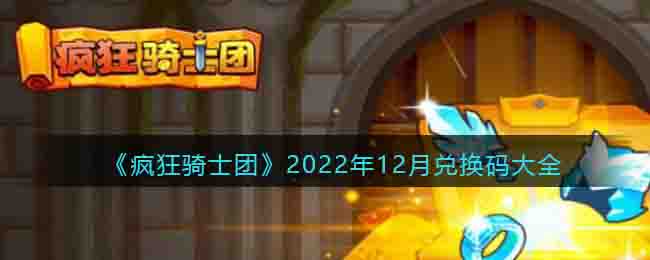 疯狂骑士团

《疯狂骑士团》2022年12月兑换码大全